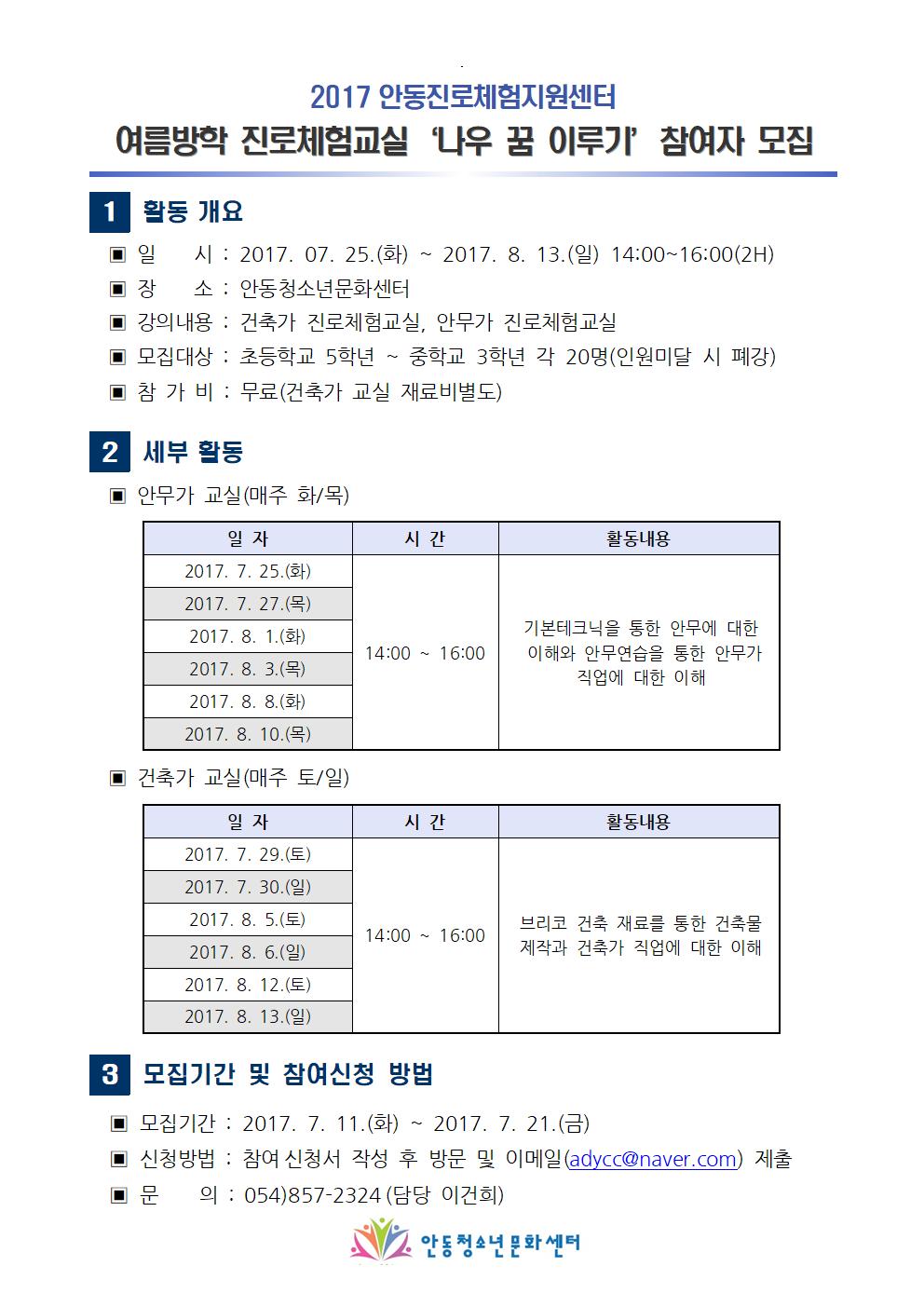 2017 안동진로체험지원센터

여름방학 진로체험교실 ‘나우 꿈 이루기’ 참여자 모집

1 활동 개요

▣ 일 시 : 2017. 07. 25.(화) ~ 2017. 8. 13.(일) 14:00~16:00(2H)
▣ 장 소 : 안동청소년문화센터
▣ 강의내용 : 건축가 진로체험교실, 안무가 진로체험교실
▣ 모집대상 : 초등학교 5학년 ~ 중학교 3학년 각 20명(인원미달 시 폐강)
▣ 참 가 비 : 무료(건축가 교실 재료비별도)

2 세부 활동

▣ 안무가 교실(매주 화/목)

| 일 자 | 시 간 | 활동내용 |
|---|---|---|
| 2017. 7. 25.(화) | 14:00 ~ 16:00 | 기본테크닉을 통한 안무에 대한 이해와 안무연습을 통한 안무가 직업에 대한 이해 |
| 2017. 7. 27.(목) | | |
| 2017. 8. 1.(화) | | |
| 2017. 8. 3.(목) | | |
| 2017. 8. 8.(화) | | |
| 2017. 8. 10.(목) | | |

▣ 건축가 교실(매주 토/일)

| 일 자 | 시 간 | 활동내용 |
|---|---|---|
| 2017. 7. 29.(토) | 14:00 ~ 16:00 | 브리코 건축 재료를 통한 건축물 제작과 건축가 직업에 대한 이해 |
| 2017. 7. 30.(일) | | |
| 2017. 8. 5.(토) | | |
| 2017. 8. 6.(일) | | |
| 2017. 8. 12.(토) | | |
| 2017. 8. 13.(일) | | |

3 모집기간 및 참여신청 방법

▣ 모집기간 : 2017. 7. 11.(화) ~ 2017. 7. 21.(금)
▣ 신청방법 : 참여신청서 작성 후 방문 및 이메일(adycc@naver.com) 제출
▣ 문 의 : 054)857-2324(담당 이건희)

안동청소년문화센터